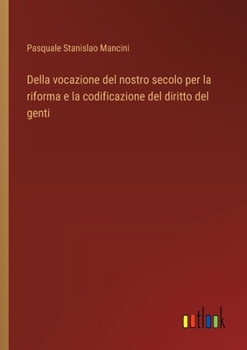 Pasquale Stanislao Mancini

Della vocazione del nostro secolo per la riforma e la codificazione del diritto del genti

outlook